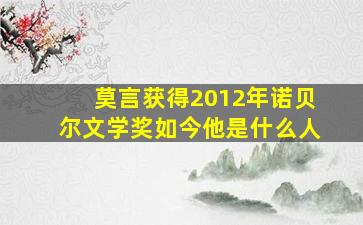 莫言获得2012年诺贝尔文学奖如今他是什么人